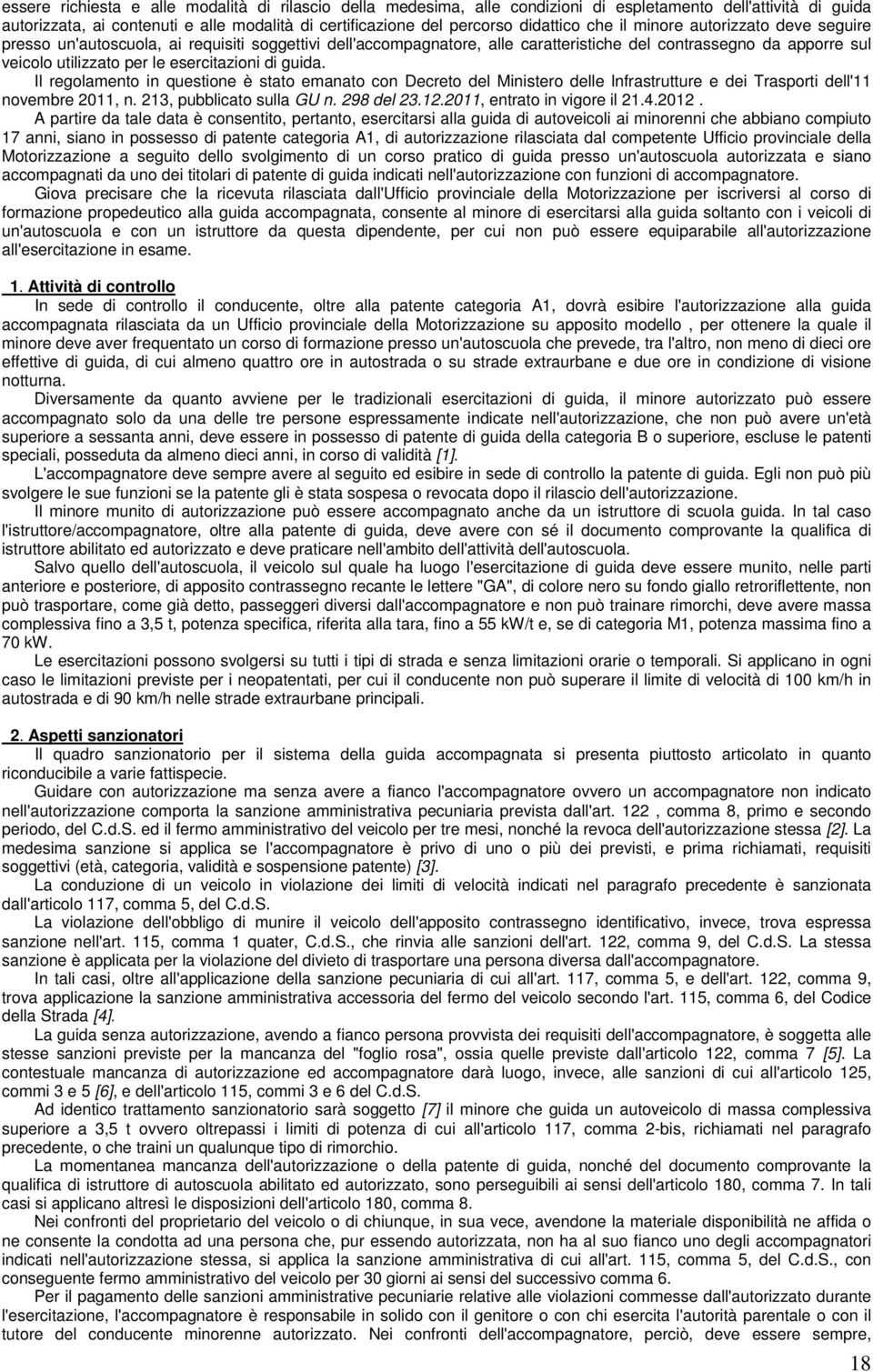 essere richiesta e alle modalità di rilascio della medesima, alle condizioni di espletamento dell'attività di guida autorizzata, ai contenuti e alle modalità di certificazione del percorso didattico che il minore autorizzato deve seguire presso un'autoscuola, ai requisiti soggettivi dell'accompagnatore, alle caratteristiche del contrassegno da apporre sul veicolo utilizzato per le esercitazioni di guida.

Il regolamento in questione è stato emanato con Decreto del Ministero delle Infrastrutture e dei Trasporti dell'11 novembre 2011, n. 213, pubblicato sulla GU n. 298 del 23.12.2011, entrato in vigore il 21.4.2012 .

A partire da tale data è consentito, pertanto, esercitarsi alla guida di autoveicoli ai minorenni che abbiano compiuto 17 anni, siano in possesso di patente categoria A1, di autorizzazione rilasciata dal competente Ufficio provinciale della Motorizzazione a seguito dello svolgimento di un corso pratico di guida presso un'autoscuola autorizzata e siano accompagnati da uno dei titolari di patente di guida indicati nell'autorizzazione con funzioni di accompagnatore.

Giova precisare che la ricevuta rilasciata dall'Ufficio provinciale della Motorizzazione per iscriversi al corso di formazione propedeutico alla guida accompagnata, consente al minore di esercitarsi alla guida soltanto con i veicoli di un'autoscuola e con un istruttore da questa dipendente, per cui non può essere equiparabile all'autorizzazione all'esercitazione in esame.

1. Attività di controllo

In sede di controllo il conducente, oltre alla patente categoria A1, dovrà esibire l'autorizzazione alla guida accompagnata rilasciata da un Ufficio provinciale della Motorizzazione su apposito modello , per ottenere la quale il minore deve aver frequentato un corso di formazione presso un'autoscuola che prevede, tra l'altro, non meno di dieci ore effettive di guida, di cui almeno quattro ore in autostrada o su strade extraurbane e due ore in condizione di visione notturna.

Diversamente da quanto avviene per le tradizionali esercitazioni di guida, il minore autorizzato può essere accompagnato solo da una delle tre persone espressamente indicate nell'autorizzazione, che non può avere un'età superiore a sessanta anni, deve essere in possesso di patente di guida della categoria B o superiore, escluse le patenti speciali, posseduta da almeno dieci anni, in corso di validità [1].

L'accompagnatore deve sempre avere al seguito ed esibire in sede di controllo la patente di guida. Egli non può più svolgere le sue funzioni se la patente gli è stata sospesa o revocata dopo il rilascio dell'autorizzazione.

Il minore munito di autorizzazione può essere accompagnato anche da un istruttore di scuola guida. In tal caso l'istruttore/accompagnatore, oltre alla patente di guida, deve avere con sé il documento comprovante la qualifica di istruttore abilitato ed autorizzato e deve praticare nell'ambito dell'attività dell'autoscuola.

Salvo quello dell'autoscuola, il veicolo sul quale ha luogo l'esercitazione di guida deve essere munito, nelle parti anteriore e posteriore, di apposito contrassegno recante le lettere "GA", di colore nero su fondo giallo retroriflettente, non può trasportare, come già detto, passeggeri diversi dall'accompagnatore e non può trainare rimorchi, deve avere massa complessiva fino a 3,5 t, potenza specifica, riferita alla tara, fino a 55 kW/t e, se di categoria M1, potenza massima fino a 70 kW.

Le esercitazioni possono svolgersi su tutti i tipi di strada e senza limitazioni orarie o temporali. Si applicano in ogni caso le limitazioni previste per i neopatentati, per cui il conducente non può superare il limite di velocità di 100 km/h in autostrada e di 90 km/h nelle strade extraurbane principali.

2. Aspetti sanzionatori

Il quadro sanzionatorio per il sistema della guida accompagnata si presenta piuttosto articolato in quanto riconducibile a varie fattispecie.

Guidare con autorizzazione ma senza avere a fianco l'accompagnatore ovvero un accompagnatore non indicato nell'autorizzazione comporta la sanzione amministrativa pecuniaria prevista dall'art. 122 , comma 8, primo e secondo periodo, del C.d.S. ed il fermo amministrativo del veicolo per tre mesi, nonché la revoca dell'autorizzazione stessa [2]. La medesima sanzione si applica se l'accompagnatore è privo di uno o più dei previsti, e prima richiamati, requisiti soggettivi (età, categoria, validità e sospensione patente) [3].

La conduzione di un veicolo in violazione dei limiti di velocità indicati nel paragrafo precedente è sanzionata dall'articolo 117, comma 5, del C.d.S.

La violazione dell'obbligo di munire il veicolo dell'apposito contrassegno identificativo, invece, trova espressa sanzione nell'art. 115, comma 1 quater, C.d.S., che rinvia alle sanzioni dell'art. 122, comma 9, del C.d.S. La stessa sanzione è applicata per la violazione del divieto di trasportare una persona diversa dall'accompagnatore.

In tali casi, oltre all'applicazione della sanzione pecuniaria di cui all'art. 117, comma 5, e dell'art. 122, comma 9, trova applicazione la sanzione amministrativa accessoria del fermo del veicolo secondo l'art. 115, comma 6, del Codice della Strada [4].

La guida senza autorizzazione, avendo a fianco persona provvista dei requisiti dell'accompagnatore, è soggetta alle stesse sanzioni previste per la mancanza del "foglio rosa", ossia quelle previste dall'articolo 122, comma 7 [5]. La contestuale mancanza di autorizzazione ed accompagnatore darà luogo, invece, alle sanzioni di cui all'articolo 125, commi 3 e 5 [6], e dell'articolo 115, commi 3 e 6 del C.d.S.

Ad identico trattamento sanzionatorio sarà soggetto [7] il minore che guida un autoveicolo di massa complessiva superiore a 3,5 t ovvero oltrepassi i limiti di potenza di cui all'articolo 117, comma 2-bis, richiamati nel paragrafo precedente, o che traini un qualunque tipo di rimorchio.

La momentanea mancanza dell'autorizzazione o della patente di guida, nonché del documento comprovante la qualifica di istruttore di autoscuola abilitato ed autorizzato, sono perseguibili ai sensi dell'articolo 180, comma 7. In tali casi si applicano altresì le disposizioni dell'articolo 180, comma 8.

Nei confronti del proprietario del veicolo o di chiunque, in sua vece, avendone la materiale disponibilità ne affida o ne consente la condotta ad una persona che, pur essendo autorizzata, non ha al suo fianco uno degli accompagnatori indicati nell'autorizzazione stessa, si applica la sanzione amministrativa di cui all'art. 115, comma 5, del C.d.S., con conseguente fermo amministrativo del veicolo per 30 giorni ai sensi del successivo comma 6.

Per il pagamento delle sanzioni amministrative pecuniarie relative alle violazioni commesse dall'autorizzato durante l'esercitazione, l'accompagnatore è responsabile in solido con il genitore o con chi esercita l'autorità parentale o con il tutore del conducente minorenne autorizzato. Nei confronti dell'accompagnatore, perciò, deve essere sempre,

18